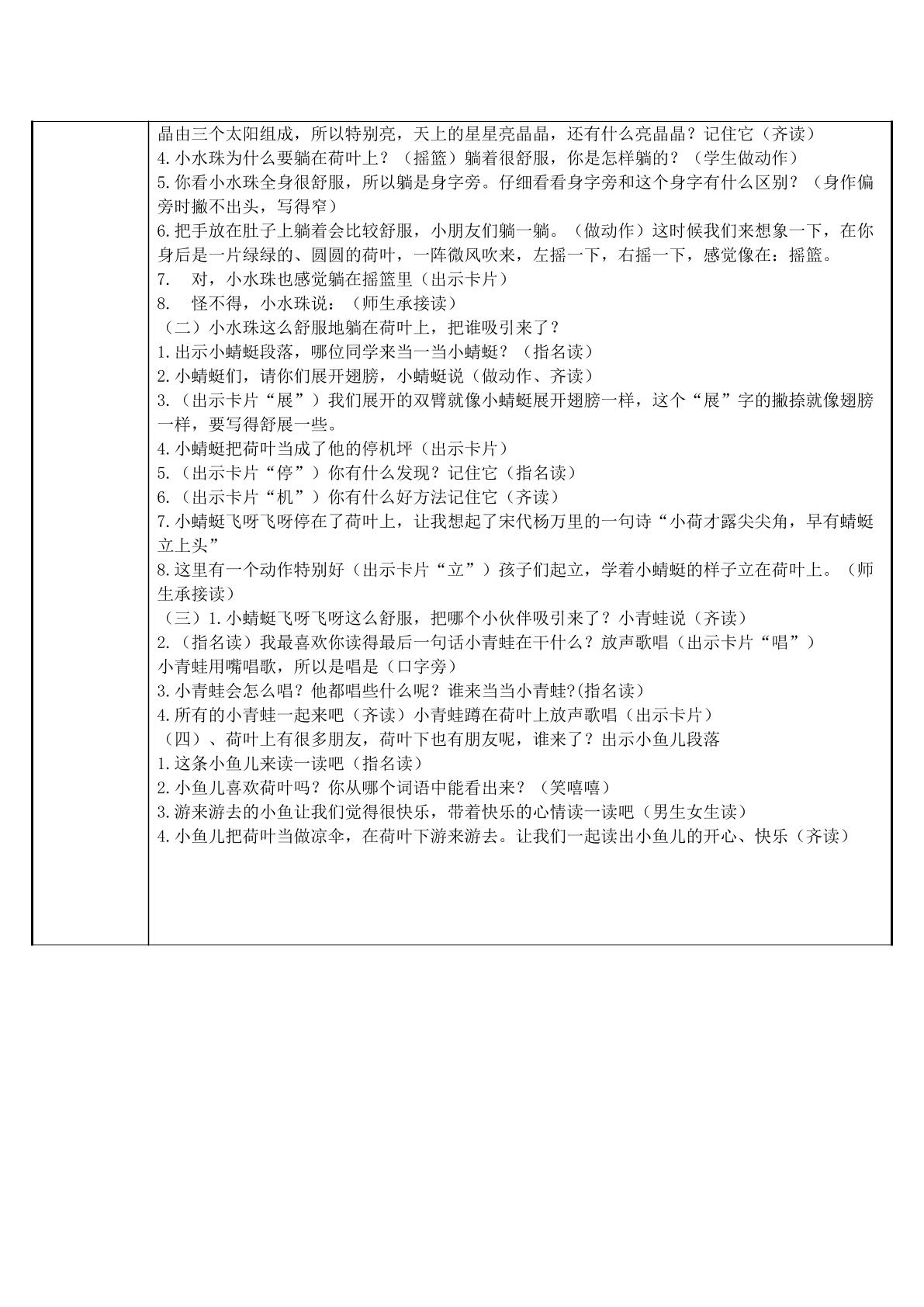 晶由三个太阳组成，所以特别亮，天上的星星亮晶晶，还有什么亮晶晶？记住它（齐读）

4.小水珠为什么要躺在荷叶上？（摇篮）躺着很舒服，你是怎样躺的？（学生做动作）

5.你看小水珠全身很舒服，所以躺是身字旁。仔细看看身字旁和这个身字有什么区别？（身作偏旁时撇不出头，写得窄）

6.把手放在肚子上躺着会比较舒服，小朋友们躺一躺。（做动作）这时候我们来想象一下，在你身后是一片绿绿的、圆圆的荷叶，一阵微风吹来，左摇一下，右摇一下，感觉像在：摇篮。

7. 对，小水珠也感觉躺在摇篮里（出示卡片）

8. 怪不得，小水珠说：（师生承接读）

（二）小水珠这么舒服地躺在荷叶上，把谁吸引来了？

1.出示小蜻蜓段落，哪位同学来当一当小蜻蜓？（指名读）

2.小蜻蜓们，请你们展开翅膀，小蜻蜓说（做动作、齐读）

3.（出示卡片“展”）我们展开的双臂就像小蜻蜓展开翅膀一样，这个“展”字的撇捺就像翅膀一样，要写得舒展一些。

4.小蜻蜓把荷叶当成了他的停机坪（出示卡片）

5.（出示卡片“停”）你有什么发现？记住它（指名读）

6.（出示卡片“机”）你有什么好方法记住它（齐读）

7.小蜻蜓飞呀飞呀停在了荷叶上，让我想起了宋代杨万里的一句诗“小荷才露尖尖角，早有蜻蜓立上头”

8.这里有一个动作特别好（出示卡片“立”）孩子们起立，学着小蜻蜓的样子立在荷叶上。（师生承接读）

（三）1.小蜻蜓飞呀飞呀这么舒服，把哪个小伙伴吸引来了？小青蛙说（齐读）

2.（指名读）我最喜欢你读得最后一句话小青蛙在干什么？放声歌唱（出示卡片“唱”）

小青蛙用嘴唱歌，所以是唱是（口字旁）

3.小青蛙会怎么唱？他都唱些什么呢？谁来当当小青蛙?(指名读)

4.所有的小青蛙一起来吧（齐读）小青蛙蹲在荷叶上放声歌唱（出示卡片）

（四）、荷叶上有很多朋友，荷叶下也有朋友呢，谁来了？出示小鱼儿段落

1.这条小鱼儿来读一读吧（指名读）

2.小鱼儿喜欢荷叶吗？你从哪个词语中能看出来？（笑嘻嘻）

3.游来游去的小鱼让我们觉得很快乐，带着快乐的心情读一读吧（男生女生读）

4.小鱼儿把荷叶当做凉伞，在荷叶下游来游去。让我们一起读出小鱼儿的开心、快乐（齐读）